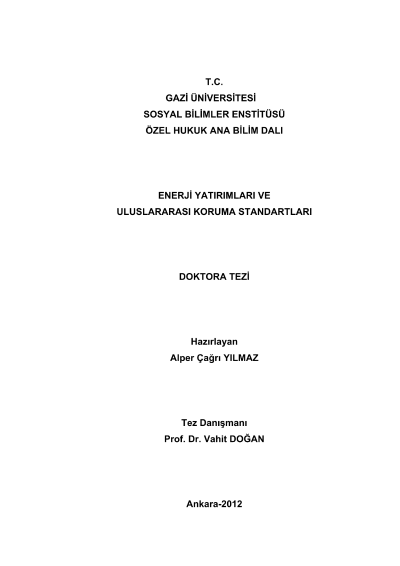 T.C.
GAZİ ÜNİVERSİTESİ
SOSYAL BİLİMLER ENSTİTÜSÜ
ÖZEL HUKUK ANA BİLİM DALI

ENERJİ YATIRIMLARI VE
ULUSLARARASI KORUMA STANDARTLARI

DOKTORA TEZİ

Hazırlayan
Alper Çağrı YILMAZ

Tez Danışmanı
Prof. Dr. Vahit DOĞAN

Ankara-2012